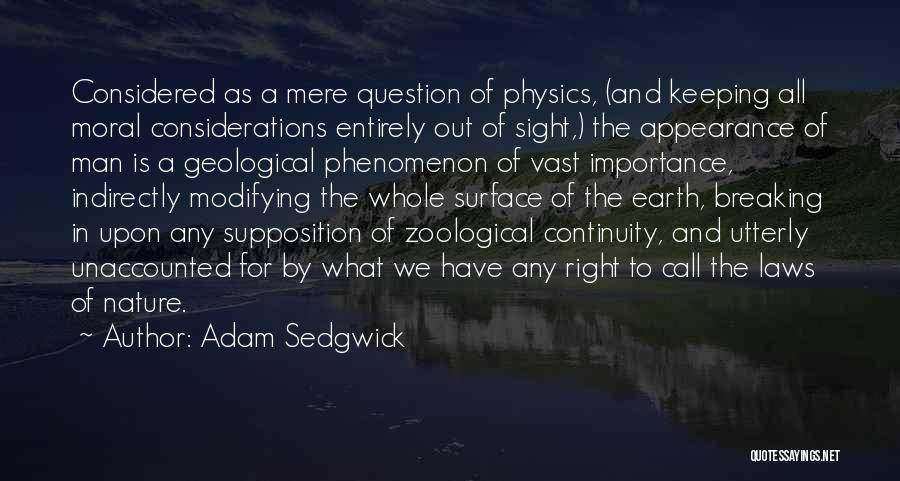 Considered as a mere question of physics, (and keeping all moral considerations entirely out of sight,) the appearance of man is a geological phenomenon of vast importance, indirectly modifying the whole surface of the earth, breaking in upon any supposition of zoological continuity, and utterly unaccounted for by what we have any right to call the laws of nature.

~ Author: Adam Sedgwick

QUOTESSAYINGS.NET